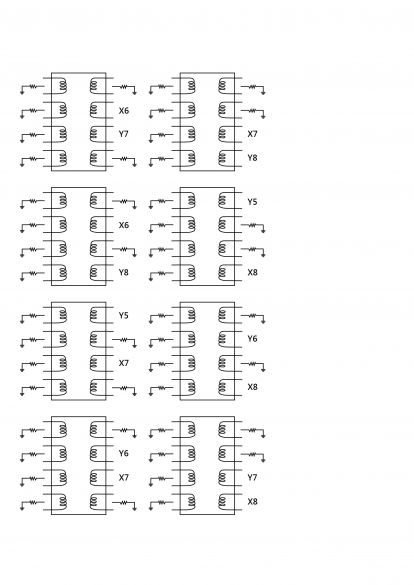 X6
Y7

X7
Y8

X6
Y8

Y5
X8

Y5
X7

Y6
X8

Y6
X7

Y7
X8